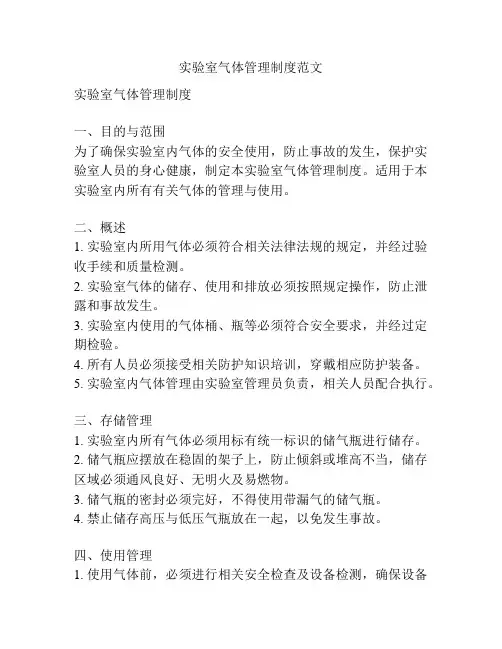 实验室气体管理制度范文

实验室气体管理制度

一、目的与范围
为了确保实验室内气体的安全使用，防止事故的发生，保护实验室人员的身心健康，制定本实验室气体管理制度。适用于本实验室内所有有关气体的管理与使用。

二、概述
1. 实验室内所用气体必须符合相关法律法规的规定，并经过验收手续和质量检测。
2. 实验室气体的储存、使用和排放必须按照规定操作，防止泄露和事故发生。
3. 实验室内使用的气体桶、瓶等必须符合安全要求，并经过定期检验。
4. 所有人员必须接受相关防护知识培训，穿戴相应防护装备。
5. 实验室内气体管理由实验室管理员负责，相关人员配合执行。

三、存储管理
1. 实验室内所有气体必须用标有统一标识的储气瓶进行储存。
2. 储气瓶应摆放在稳固的架子上，防止倾斜或堆高不当，储存区域必须通风良好、无明火及易燃物。
3. 储气瓶的密封必须完好，不得使用带漏气的储气瓶。
4. 禁止储存高压与低压气瓶放在一起，以免发生事故。

四、使用管理
1. 使用气体前，必须进行相关安全检查及设备检测，确保设备